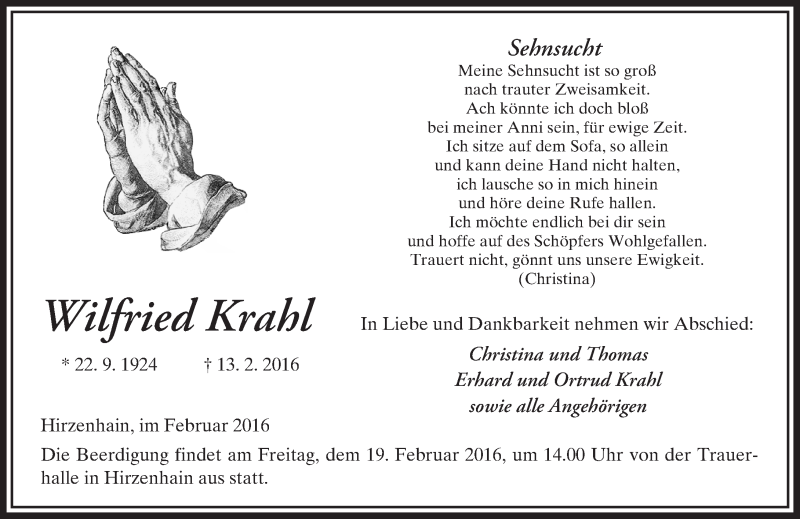 Sehnsucht
Meine Sehnsucht ist so groß
nach trauter Zweisamkeit.
Ach könnte ich doch bloß
bei meiner Anni sein, für ewige Zeit.
Ich sitze auf dem Sofa, so allein
und kann deine Hand nicht halten,
ich lausche so in mich hinein
und höre deine Rufe hallen.
Ich möchte endlich bei dir sein
und hoffe auf des Schöpfers Wohlgefallen.
Trauert nicht, gönnt uns unsere Ewigkeit.
(Christina)

Wilfried Krahl

* 22. 9. 1924 † 13. 2. 2016

In Liebe und Dankbarkeit nehmen wir Abschied:

Christina und Thomas
Erhard und Ortrud Krahl
sowie alle Angehörigen

Hirzenhain, im Februar 2016

Die Beerdigung findet am Freitag, dem 19. Februar 2016, um 14.00 Uhr von der Trauerhalle in Hirzenhain aus statt.